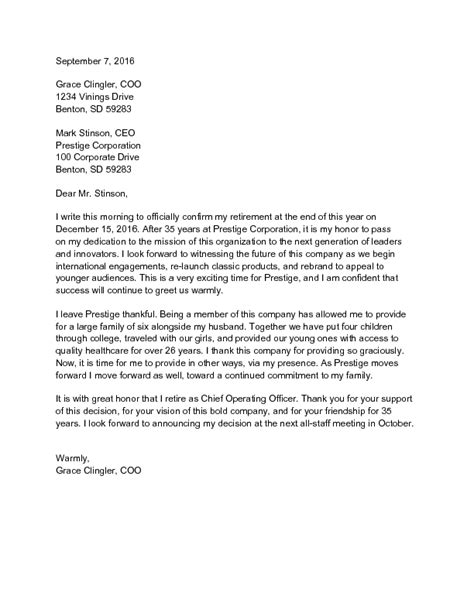 September 7, 2016

Grace Clingler, COO
1234 Vinings Drive
Benton, SD 59283

Mark Stinson, CEO
Prestige Corporation
100 Corporate Drive
Benton, SD 59283

Dear Mr. Stinson,

I write this morning to officially confirm my retirement at the end of this year on December 15, 2016. After 35 years at Prestige Corporation, it is my honor to pass on my dedication to the mission of this organization to the next generation of leaders and innovators. I look forward to witnessing the future of this company as we begin international engagements, re-launch classic products, and rebrand to appeal to younger audiences. This is a very exciting time for Prestige, and I am confident that success will continue to greet us warmly.

I leave Prestige thankful. Being a member of this company has allowed me to provide for a large family of six alongside my husband. Together we have put four children through college, traveled with our girls, and provided our young ones with access to quality healthcare for over 26 years. I thank this company for providing so graciously. Now, it is time for me to provide in other ways, via my presence. As Prestige moves forward I move forward as well, toward a continued commitment to my family.

It is with great honor that I retire as Chief Operating Officer. Thank you for your support of this decision, for your vision of this bold company, and for your friendship for 35 years. I look forward to announcing my decision at the next all-staff meeting in October.

Warmly,
Grace Clingler, COO